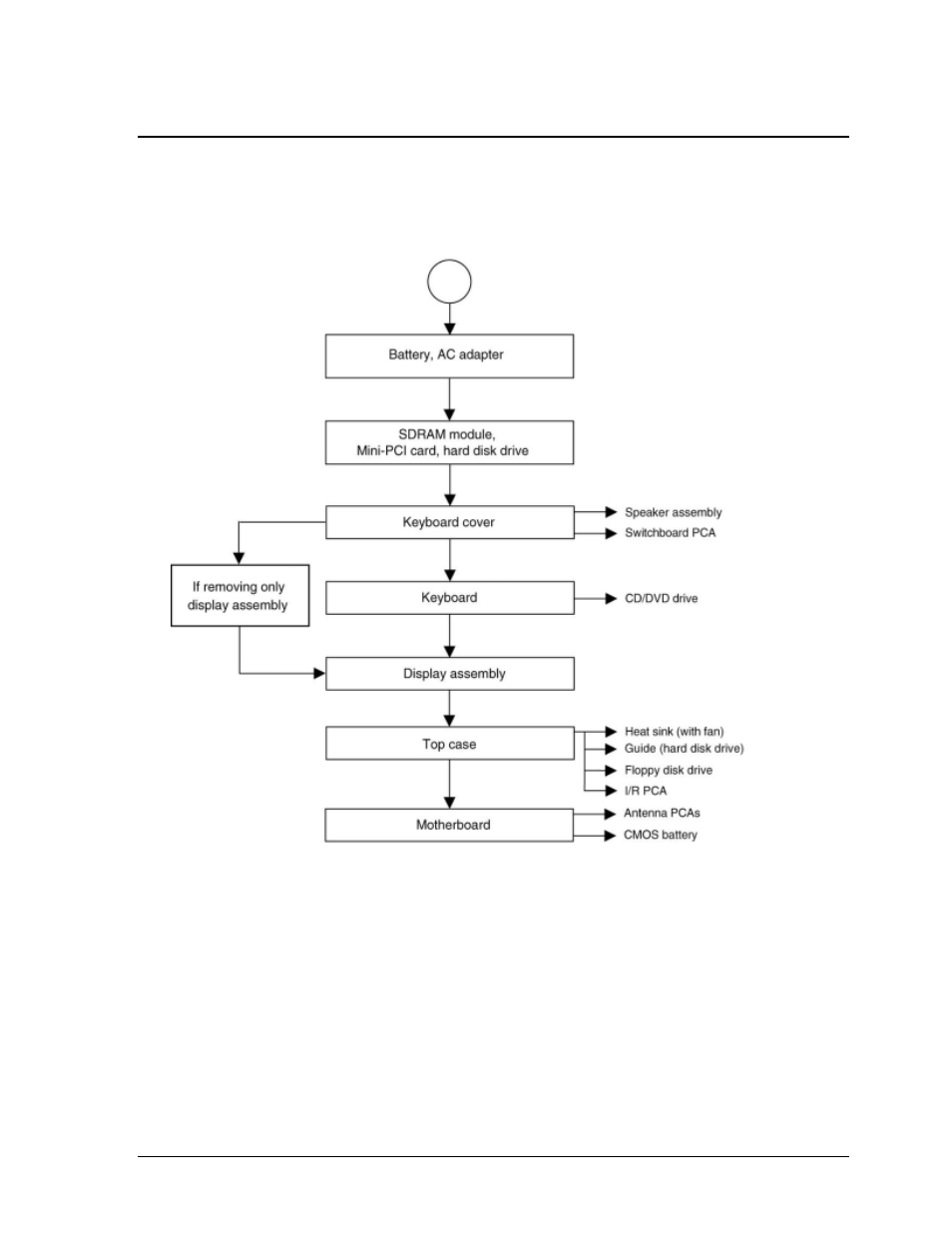 Battery, AC adapter

SDRAM module, Mini-PCI card, hard disk drive

Keyboard cover

Speaker assembly

Switchboard PCA

If removing only display assembly

Keyboard

CD/DVD drive

Display assembly

Top case

Heat sink (with fan)

Guide (hard disk drive)

Floppy disk drive

I/R PCA

Motherboard

Antenna PCAs

CMOS battery